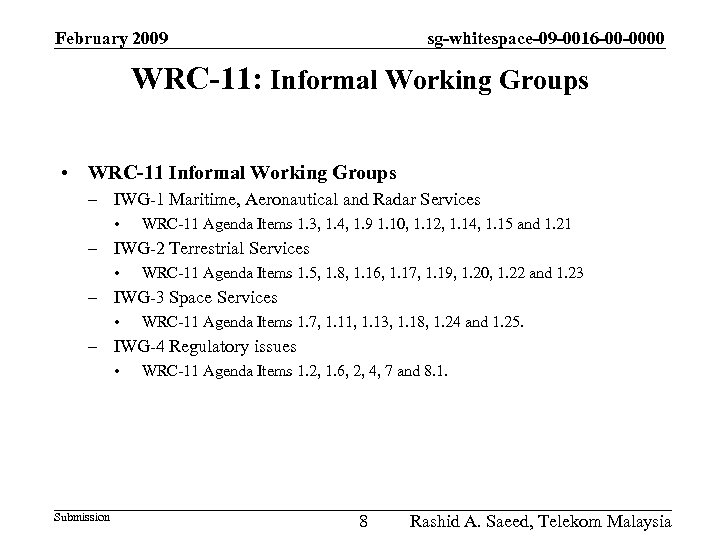 February 2009

sg-whitespace-09-0016-00-0000

WRC-11: Informal Working Groups

• WRC-11 Informal Working Groups
– IWG-1 Maritime, Aeronautical and Radar Services
• WRC-11 Agenda Items 1.3, 1.4, 1.9 1.10, 1.12, 1.14, 1.15 and 1.21
– IWG-2 Terrestrial Services
• WRC-11 Agenda Items 1.5, 1.8, 1.16, 1.17, 1.19, 1.20, 1.22 and 1.23
– IWG-3 Space Services
• WRC-11 Agenda Items 1.7, 1.11, 1.13, 1.18, 1.24 and 1.25.
– IWG-4 Regulatory issues
• WRC-11 Agenda Items 1.2, 1.6, 2, 4, 7 and 8.1.

Submission

8

Rashid A. Saeed, Telekom Malaysia